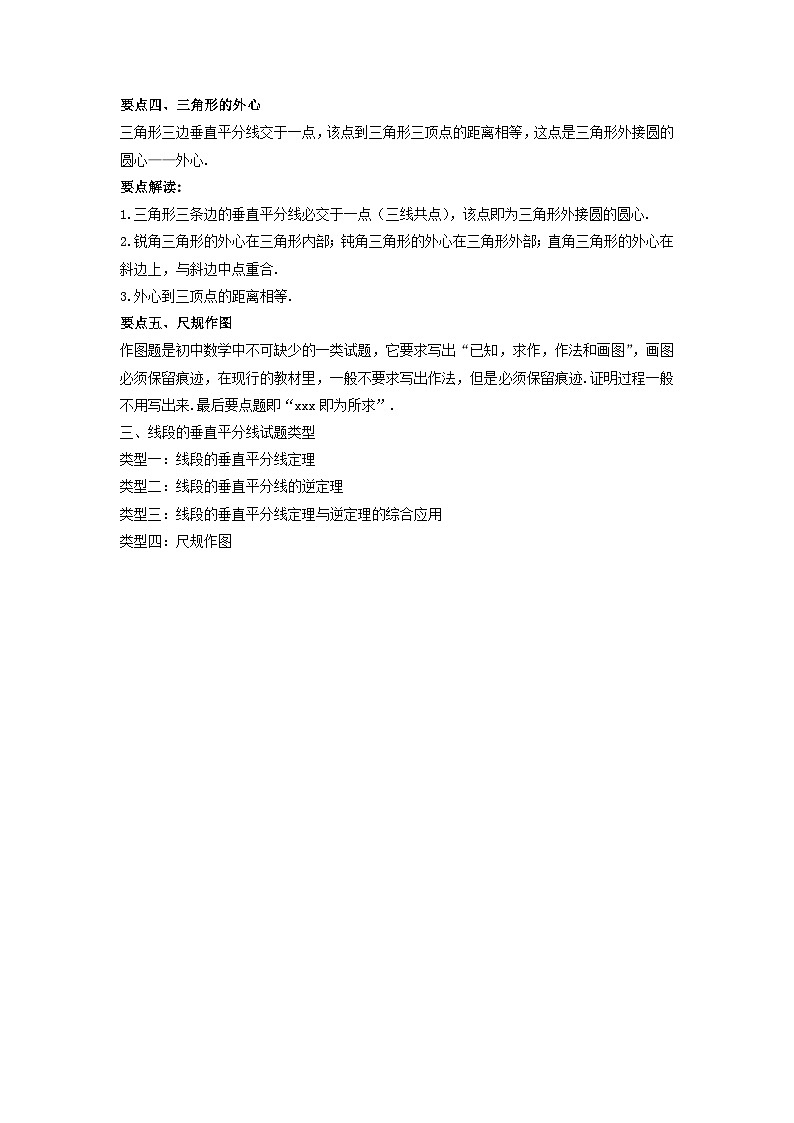 要点四、三角形的外心

三角形三边垂直平分线交于一点，该点到三角形三顶点的距离相等，这点是三角形外接圆的圆心——外心.

要点解读：

1.三角形三条边的垂直平分线必交于一点（三线共点），该点即为三角形外接圆的圆心.

2.锐角三角形的外心在三角形内部；钝角三角形的外心在三角形外部；直角三角形的外心在斜边上，与斜边中点重合.

3.外心到三顶点的距离相等.

要点五、尺规作图

作图题是初中数学中不可缺少的一类试题，它要求写出“已知，求作，作法和画图”，画图必须保留痕迹，在现行的教材里，一般不要求写出作法，但是必须保留痕迹.证明过程一般不用写出来.最后要点题即“xxx 即为所求”.

三、线段的垂直平分线试题类型

类型一：线段的垂直平分线定理

类型二：线段的垂直平分线的逆定理

类型三：线段的垂直平分线定理与逆定理的综合应用

类型四：尺规作图